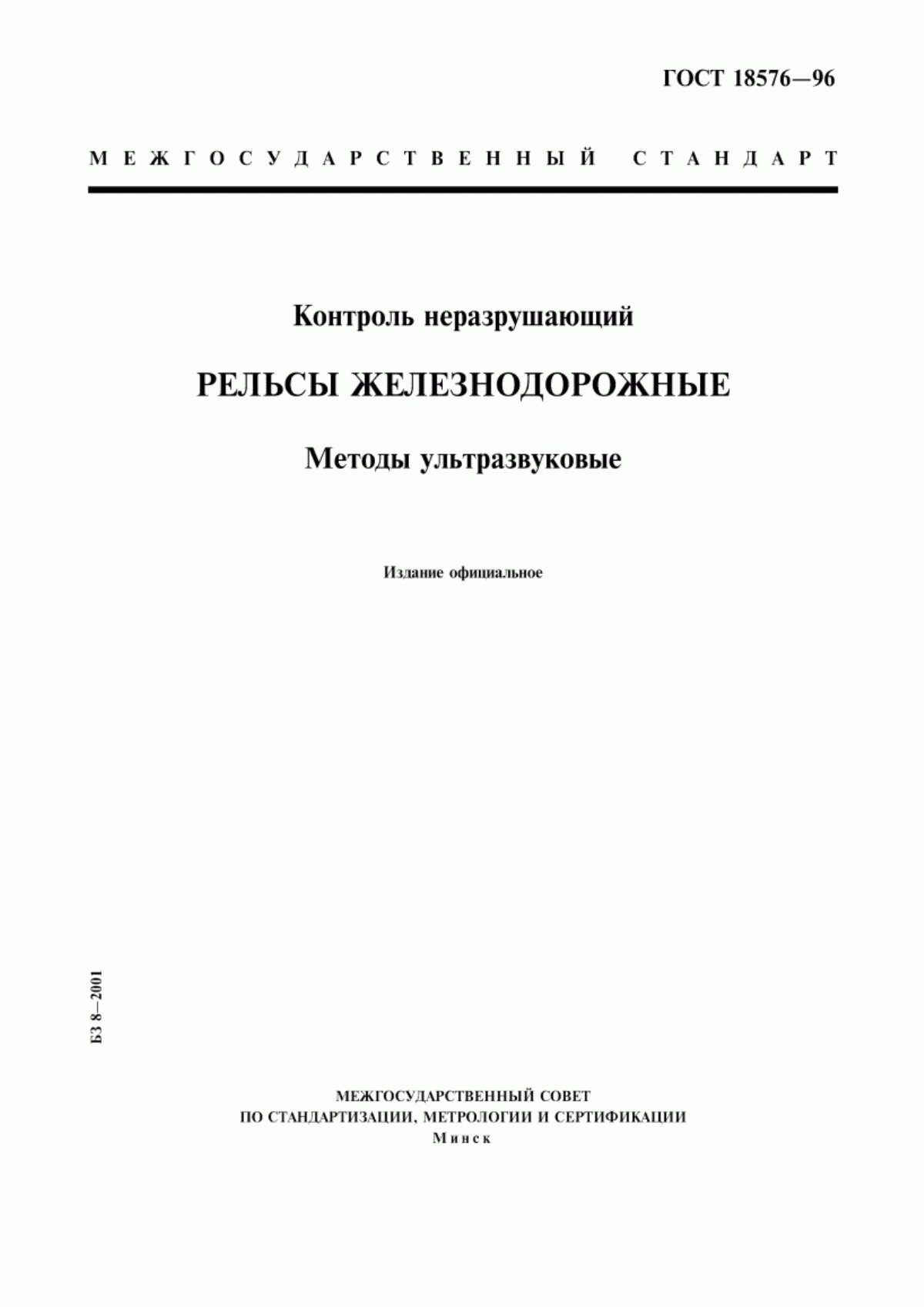 ГОСТ 18576—96

МЕЖГОСУДАРСТВЕННЫЙ СТАНДАРТ

Контроль неразрушающий

РЕЛЬСЫ ЖЕЛЕЗНОДОРОЖНЫЕ

Методы ультразвуковые

Издание официальное

БЗ 8—2001

МЕЖГОСУДАРСТВЕННЫЙ СОВЕТ
ПО СТАНДАРТИЗАЦИИ, МЕТРОЛОГИИ И СЕРТИФИКАЦИИ
Минск